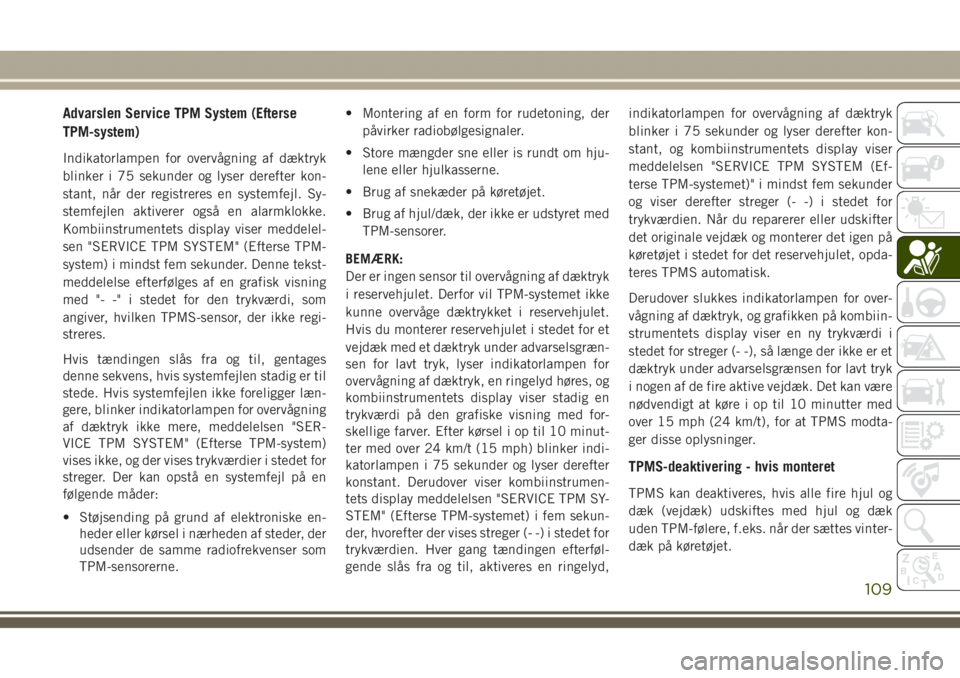 Advarslen Service TPM System (Efterse TPM-system)

Indikatorlampen for overvågning af dæktryk blinker i 75 sekunder og lyser derefter konstant, når der registreres en systemfejl. Systemfejlen aktiverer også en alarmklokke. Kombiinstrumentets display viser meddelelsen "SERVICE TPM SYSTEM" (Efterse TPM-system) i mindst fem sekunder. Denne tekstmeddelelse efterfølges af en grafisk visning med "- -" i stedet for den trykværdi, som angiver, hvilken TPMS-sensor, der ikke registreres.

Hvis tændingen slås fra og til, gentages denne sekvens, hvis systemfejlen stadig er til stede. Hvis systemfejlen ikke foreligger længere, blinker indikatorlampen for overvågning af dæktryk ikke mere, meddelelsen "SERVICE TPM SYSTEM" (Efterse TPM-system) vises ikke, og der vises trykværdier i stedet for streger. Der kan opstå en systemfejl på en følgende måder:

• Støjsending på grund af elektroniske enheder eller kørsel i nærheden af steder, der udsender de samme radiofrekvenser som TPM-sensorerne.

• Montering af en form for rudetoning, der påvirker radiobølgesignaler.

• Store mængder sne eller is rundt om hjulene eller hjulkasserne.

• Brug af snekæder på køretøjet.

• Brug af hjul/dæk, der ikke er udstyret med TPM-sensorer.

BEMÆRK:
Der er ingen sensor til overvågning af dæktryk i reservehjulet. Derfor vil TPM-systemet ikke kunne overvåge dæktrykket i reservehjulet. Hvis du monterer reservehjulet i stedet for et vejdæk med et dæktryk under advarselsgrænsen for lavt tryk, lyser indikatorlampen for overvågning af dæktryk, en ringelyd høres, og kombiinstrumentets display viser stadig en trykværdi på den grafiske visning med forskellige farver. Efter kørsel i op til 10 minutter med over 24 km/t (15 mph) blinker indikatorlampen i 75 sekunder og lyser derefter konstant. Derudover viser kombiinstrumentets display meddelelsen "SERVICE TPM SYSTEM" (Efterse TPM-systemet) i fem sekunder, hvorefter der vises streger (- -) i stedet for trykværdien. Hver gang tændingen efterfølgende slås fra og til, aktiveres en ringelyd, indikatorlampen for overvågning af dæktryk blinker i 75 sekunder og lyser derefter konstant, og kombiinstrumentets display viser meddelelsen "SERVICE TPM SYSTEM (Efterse TPM-systemet)" i mindst fem sekunder og viser derefter streger (- -) i stedet for trykværdien. Når du reparerer eller udskifter det originale vejdæk og monterer det igen på køretøjet i stedet for det reservehjulet, opdateres TPMS automatisk.

Derudover slukkes indikatorlampen for overvågning af dæktryk, og grafikken på kombiinstrumentets display viser en ny trykværdi i stedet for streger (- -), så længe der ikke er et dæktryk under advarselsgrænsen for lavt tryk i nogen af de fire aktive vejdæk. Det kan være nødvendigt at køre i op til 10 minutter med over 15 mph (24 km/t), for at TPMS modtager disse oplysninger.

TPMS-deaktivering - hvis monteret

TPMS kan deaktiveres, hvis alle fire hjul og dæk (vejdæk) udskiftes med hjul og dæk uden TPM-følere, f.eks. når der sættes vinterdæk på køretøjet.

109

carmanualsonline.info